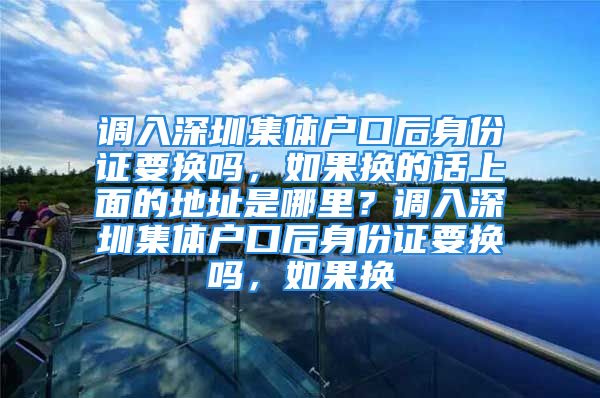 调入深圳集体户口后身份证要换吗，如果换的话上面的地址是哪里？调入深圳集体户口后身份证要换吗，如果换